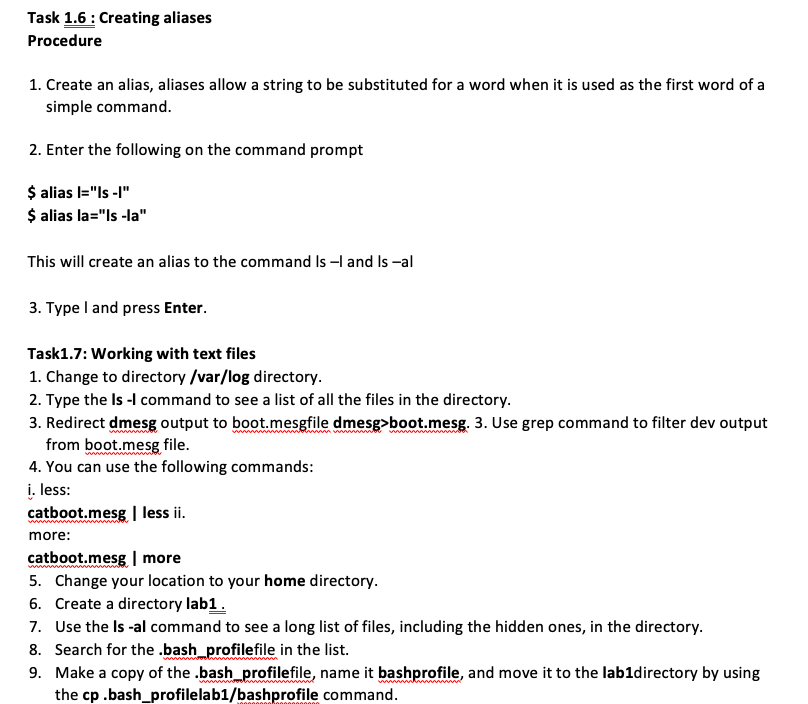 Task 1.6 : Creating aliases
Procedure

1. Create an alias, aliases allow a string to be substituted for a word when it is used as the first word of a simple command.

2. Enter the following on the command prompt

$ alias l="ls -l"
$ alias la="ls -la"

This will create an alias to the command ls –l and ls –al

3. Type l and press Enter.

Task1.7: Working with text files
1. Change to directory /var/log directory.
2. Type the ls -l command to see a list of all the files in the directory.
3. Redirect dmesg output to boot.mesgfile dmesg>boot.mesg. 3. Use grep command to filter dev output from boot.mesg file.
4. You can use the following commands:
i. less:
catboot.mesg | less ii.
more:
catboot.mesg | more
5. Change your location to your home directory.
6. Create a directory lab1 .
7. Use the ls -al command to see a long list of files, including the hidden ones, in the directory.
8. Search for the .bash_profilefile in the list.
9. Make a copy of the .bash_profilefile, name it bashprofile, and move it to the lab1directory by using the cp .bash_profilelab1/bashprofile command.